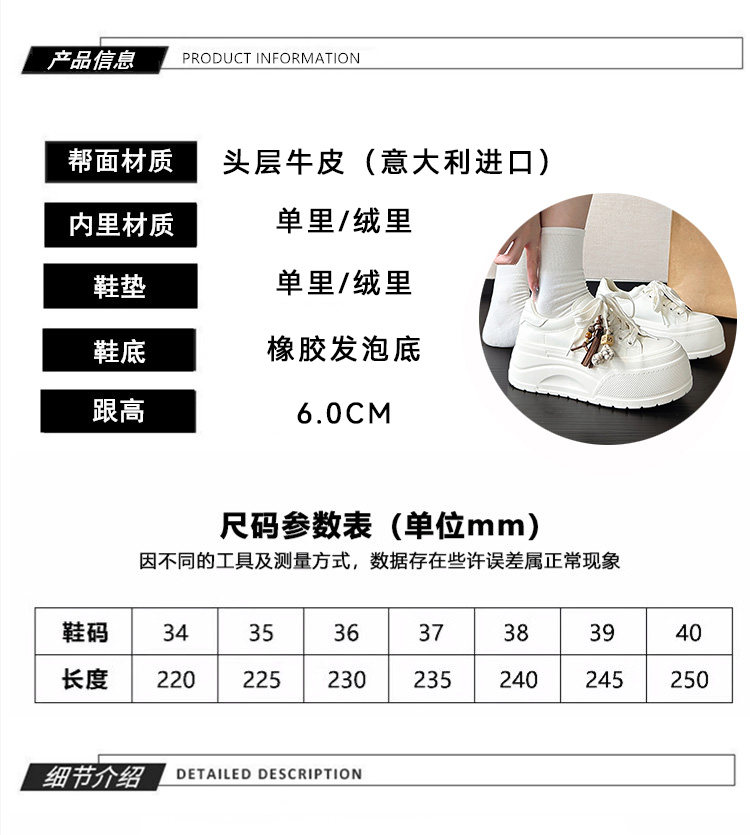 产品信息 PRODUCT INFORMATION

帮面材质 头层牛皮（意大利进口）

内里材质 单里/绒里

鞋垫 单里/绒里

鞋底 橡胶发泡底

跟高 6.0CM

尺码参数表（单位mm）

因不同的工具及测量方式，数据存在些许误差属正常现象

| 鞋码 | 34 | 35 | 36 | 37 | 38 | 39 | 40 |
|---|---|---|---|---|---|---|---|
| 长度 | 220 | 225 | 230 | 235 | 240 | 245 | 250 |

细节介绍 DETAILED DESCRIPTION